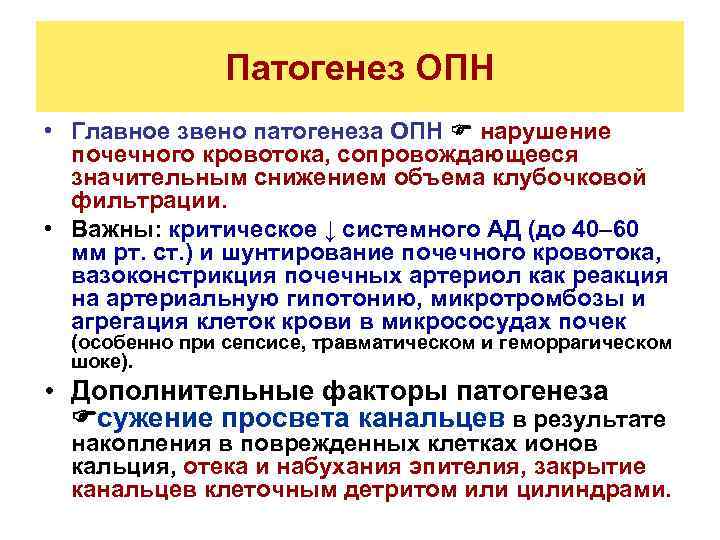 Патогенез ОПН

• Главное звено патогенеза ОПН ☛ нарушение почечного кровотока, сопровождающееся значительным снижением объема клубочковой фильтрации.

• Важны: критическое ↓ системного АД (до 40–60 мм рт. ст.) и шунтирование почечного кровотока, вазоконстрикция почечных артериол как реакция на артериальную гипотонию, микротромбозы и агрегация клеток крови в микрососудах почек (особенно при сепсисе, травматическом и геморрагическом шоке).

• Дополнительные факторы патогенеза ☛сужение просвета канальцев в результате накопления в поврежденных клетках ионов кальция, отека и набухания эпителия, закрытие канальцев клеточным детритом или цилиндрами.